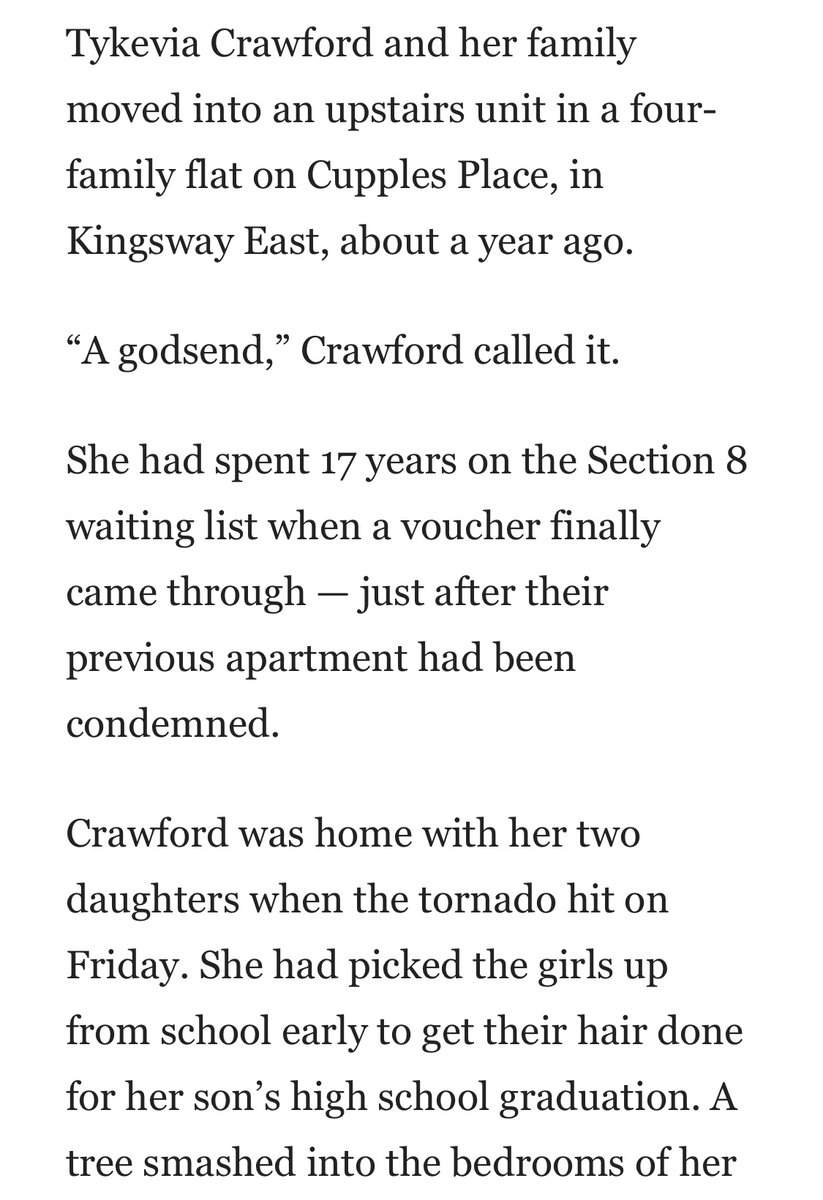 Tykevia Crawford and her family moved into an upstairs unit in a four-family flat on Cupples Place, in Kingsway East, about a year ago.

“A godsend,” Crawford called it.

She had spent 17 years on the Section 8 waiting list when a voucher finally came through — just after their previous apartment had been condemned.

Crawford was home with her two daughters when the tornado hit on Friday. She had picked the girls up from school early to get their hair done for her son’s high school graduation. A tree smashed into the bedrooms of her